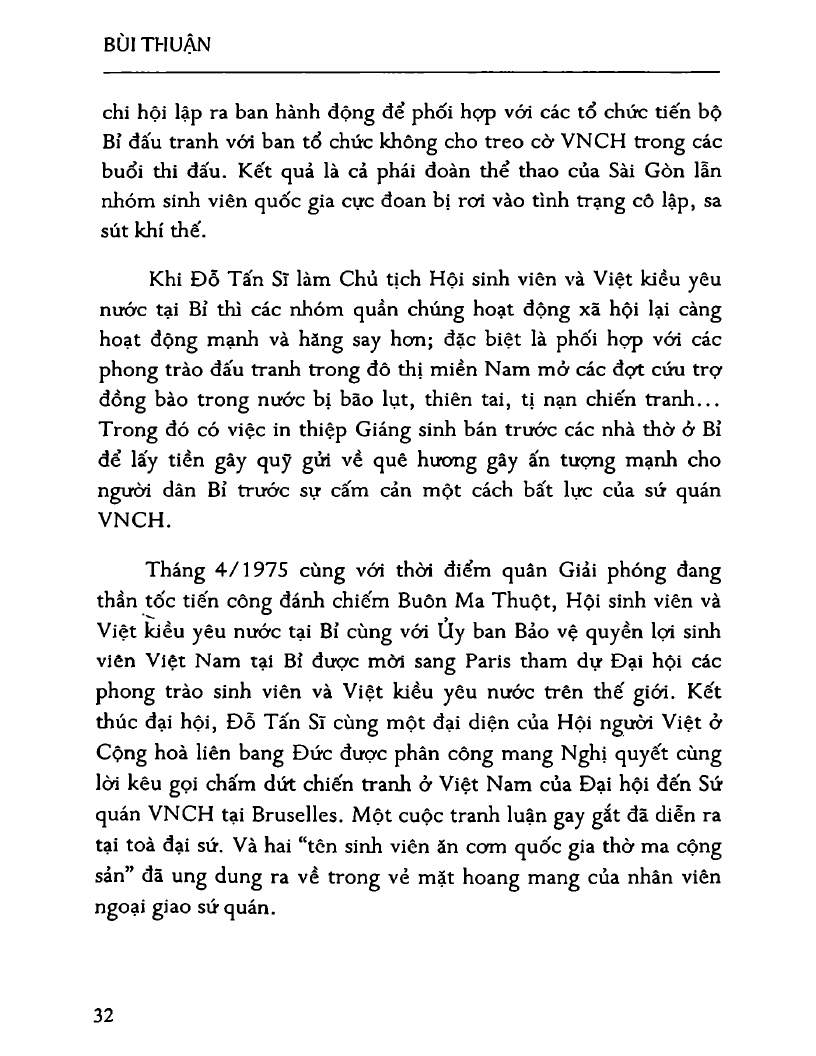 BÙI THUẬN

chi hội lập ra ban hành động để phối hợp với các tổ chức tiến bộ Bỉ đấu tranh với ban tổ chức không cho treo cờ VNCH trong các buổi thi đấu. Kết quả là cả phái đoàn thể thao của Sài Gòn lẫn nhóm sinh viên quốc gia cực đoan bị rơi vào tình trạng cô lập, sa sút khí thế.

Khi Đỗ Tấn Sĩ làm Chủ tịch Hội sinh viên và Việt kiều yêu nước tại Bỉ thì các nhóm quần chúng hoạt động xã hội lại càng hoạt động mạnh và hăng say hơn; đặc biệt là phối hợp với các phong trào đấu tranh trong đô thị miền Nam mở các đợt cứu trợ đồng bào trong nước bị bão lụt, thiên tai, tị nạn chiến tranh... Trong đó có việc in thiệp Giáng sinh bán trước các nhà thờ ở Bỉ để lấy tiền gây quỹ gửi về quê hương gây ấn tượng mạnh cho người dân Bỉ trước sự cấm cản một cách bất lực của sứ quán VNCH.

Tháng 4/1975 cùng với thời điểm quân Giải phóng đang thần tốc tiến công đánh chiếm Buôn Ma Thuột, Hội sinh viên và Việt kiều yêu nước tại Bỉ cùng với Ủy ban Bảo vệ quyền lợi sinh viên Việt Nam tại Bỉ được mời sang Paris tham dự Đại hội các phong trào sinh viên và Việt kiều yêu nước trên thế giới. Kết thúc đại hội, Đỗ Tấn Sĩ cùng một đại diện của Hội người Việt ở Cộng hoà liên bang Đức được phân công mang Nghị quyết cùng lời kêu gọi chấm dứt chiến tranh ở Việt Nam của Đại hội đến Sứ quán VNCH tại Bruselles. Một cuộc tranh luận gay gắt đã diễn ra tại toà đại sứ. Và hai "tên sinh viên ăn cơm quốc gia thờ ma cộng sản" đã ung dung ra về trong vẻ mặt hoang mang của nhân viên ngoại giao sứ quán.

32